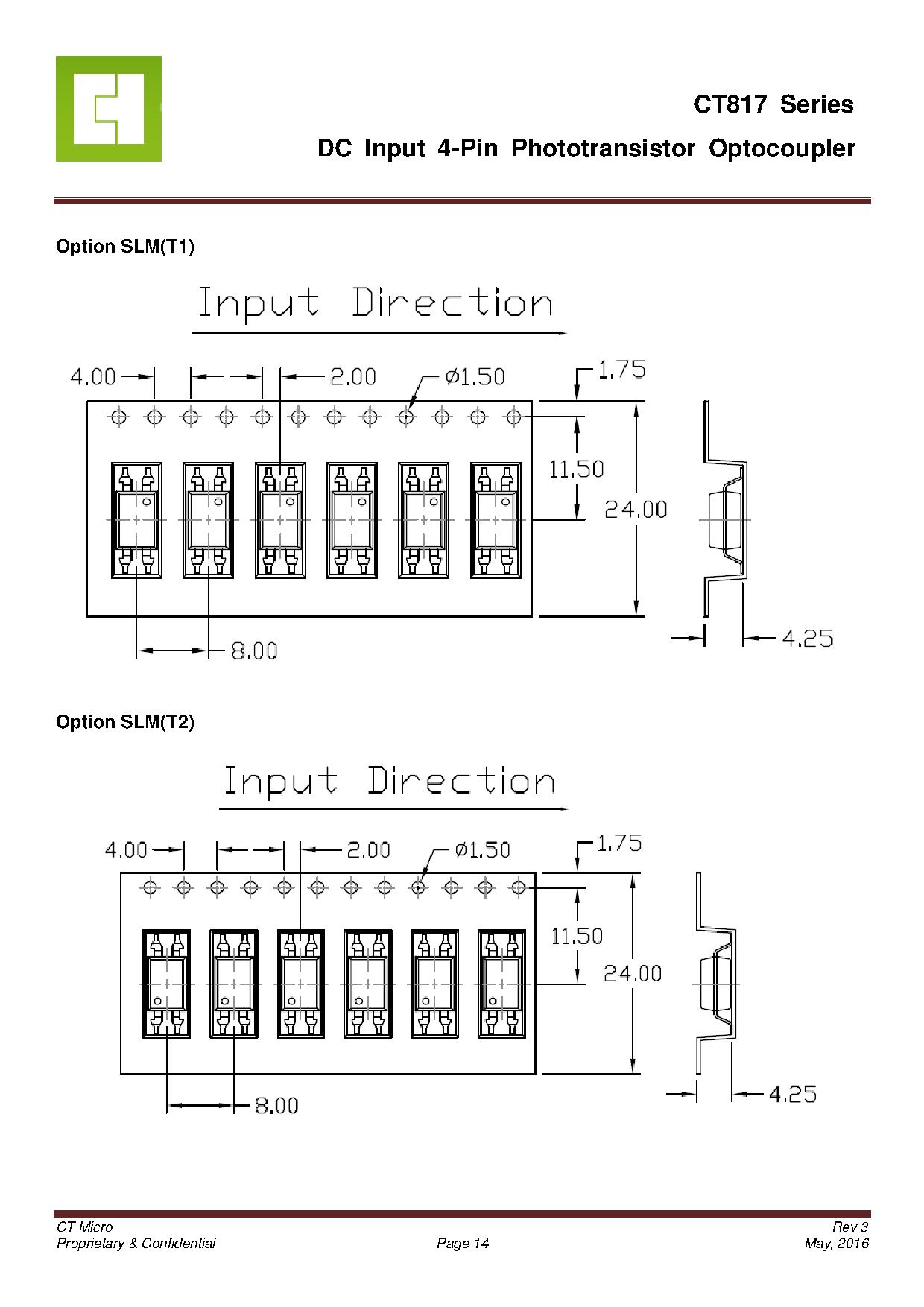 CT817 Series

DC Input 4-Pin Phototransistor Optocoupler

Option SLM(T1)

Input Direction

4.00

2.00

ø1.50

1.75

11.50

24.00

8.00

4.25

Option SLM(T2)

Input Direction

4.00

2.00

ø1.50

1.75

11.50

24.00

8.00

4.25

CT Micro
Proprietary & Confidential

Page 14

Rev 3
May, 2016